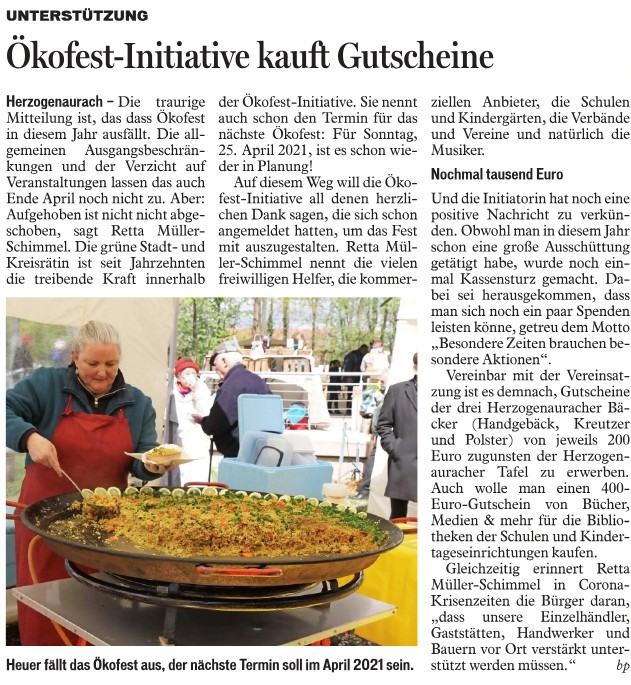 UNTERSTÜTZUNG

Ökofest-Initiative kauft Gutscheine

Herzogenaurach – Die traurige Mitteilung ist, das dass Ökofest in diesem Jahr ausfällt. Die allgemeinen Ausgangsbeschränkungen und der Verzicht auf Veranstaltungen lassen das auch Ende April noch nicht zu. Aber: Aufgehoben ist nicht nicht abgeschoben, sagt Retta Müller-Schimmel. Die grüne Stadt- und Kreisrätin ist seit Jahrzehnten die treibende Kraft innerhalb der Ökofest-Initiative. Sie nennt auch schon den Termin für das nächste Ökofest: Für Sonntag, 25. April 2021, ist es schon wieder in Planung!

Auf diesem Weg will die Ökofest-Initiative all denen herzlichen Dank sagen, die sich schon angemeldet hatten, um das Fest mit auszugestalten. Retta Müller-Schimmel nennt die vielen freiwilligen Helfer, die kommerziellen Anbieter, die Schulen und Kindergärten, die Verbände und Vereine und natürlich die Musiker.

Nochmal tausend Euro

Und die Initiatorin hat noch eine positive Nachricht zu verkünden. Obwohl man in diesem Jahr schon eine große Ausschüttung getätigt habe, wurde noch einmal Kassensturz gemacht. Dabei sei herausgekommen, dass man sich noch ein paar Spenden leisten könne, getreu dem Motto „Besondere Zeiten brauchen besondere Aktionen“.

Vereinbar mit der Vereinsatzung ist es demnach, Gutscheine der drei Herzogenauracher Bäcker (Handgebäck, Kreutzer und Polster) von jeweils 200 Euro zugunsten der Herzogenauracher Tafel zu erwerben. Auch wolle man einen 400-Euro-Gutschein von Bücher, Medien & mehr für die Bibliotheken der Schulen und Kindertageseinrichtungen kaufen.

Gleichzeitig erinnert Retta Müller-Schimmel in Corona-Krisenzeiten die Bürger daran, „dass unsere Einzelhändler, Gaststätten, Handwerker und Bauern vor Ort verstärkt unterstützt werden müssen.“ bp

Heuer fällt das Ökofest aus, der nächste Termin soll im April 2021 sein.